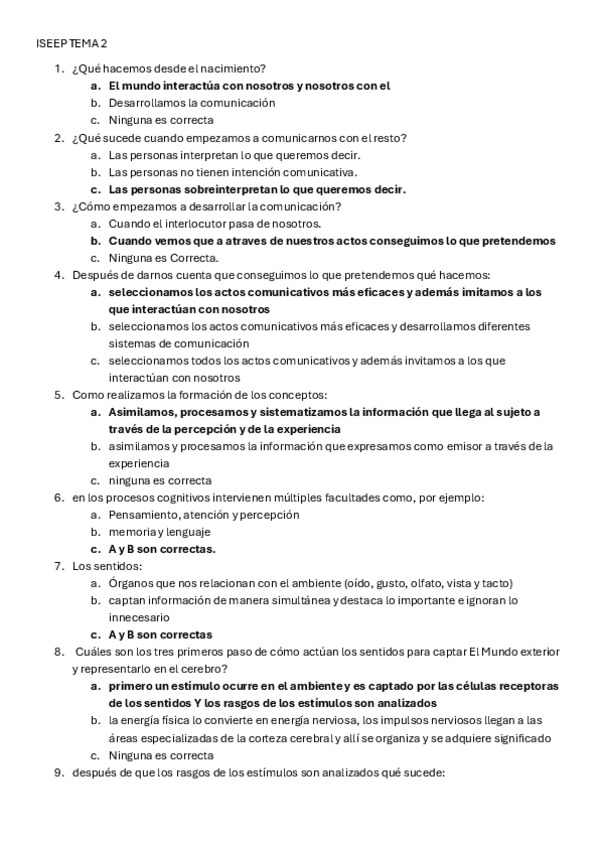 ISEEP TEMA 2

1. ¿Qué hacemos desde el nacimiento?
a. El mundo interactúa con nosotros y nosotros con el
b. Desarrollamos la comunicación
c. Ninguna es correcta
2. ¿Qué sucede cuando empezamos a comunicarnos con el resto?
a. Las personas interpretan lo que queremos decir.
b. Las personas no tienen intención comunicativa.
c. Las personas sobreinterpretan lo que queremos decir.
3. ¿Cómo empezamos a desarrollar la comunicación?
a. Cuando el interlocutor pasa de nosotros.
b. Cuando vemos que a atraves de nuestros actos conseguimos lo que pretendemos
c. Ninguna es Correcta.
4. Después de darnos cuenta que conseguimos lo que pretendemos qué hacemos:
a. seleccionamos los actos comunicativos más eficaces y además imitamos a los que interactúan con nosotros
b. seleccionamos los actos comunicativos más eficaces y desarrollamos diferentes sistemas de comunicación
c. seleccionamos todos los actos comunicativos y además invitamos a los que interactúan con nosotros
5. Como realizamos la formación de los conceptos:
a. Asimilamos, procesamos y sistematizamos la información que llega al sujeto a través de la percepción y de la experiencia
b. asimilamos y procesamos la información que expresamos como emisor a través de la experiencia
c. ninguna es correcta
6. en los procesos cognitivos intervienen múltiples facultades como, por ejemplo:
a. Pensamiento, atención y percepción
b. memoria y lenguaje
c. A y B son correctas.
7. Los sentidos:
a. Órganos que nos relacionan con el ambiente (oído, gusto, olfato, vista y tacto)
b. captan información de manera simultánea y destaca lo importante e ignoran lo innecesario
c. A y B son correctas
8. Cuáles son los tres primeros paso de cómo actúan los sentidos para captar El Mundo exterior y representarlo en el cerebro?
a. primero un estímulo ocurre en el ambiente y es captado por las células receptoras de los sentidos Y los rasgos de los estímulos son analizados
b. la energía física lo convierte en energía nerviosa, los impulsos nerviosos llegan a las áreas especializadas de la corteza cerebral y allí se organiza y se adquiere significado
c. Ninguna es correcta
9. después de que los rasgos de los estímulos son analizados qué sucede: